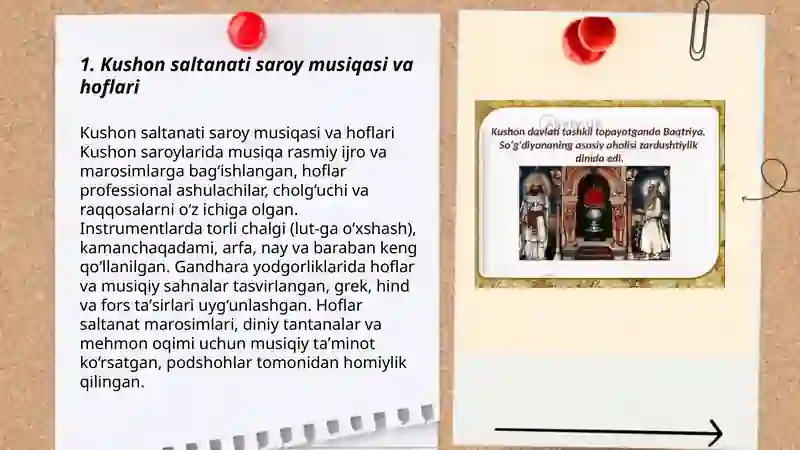 1. Kushon saltanati saroy musiqasi va hoflari

Kushon saltanati saroy musiqasi va hoflari Kushon saroylarida musiqa rasmiy ijro va marosimlarga bag'ishlangan, hoflar professional ashulachilar, cholg'uchi va raqqosalarni o'z ichiga olgan. Instrumentlarda torli chalgi (lut-ga o'xshash), kamanchaqadami, arfa, nay va baraban keng qo'llanilgan. Gandhara yodgorliklarida hoflar va musiqiy sahnalar tasvirlangan, grek, hind va fors ta'sirlari uyg'unlashgan. Hoflar saltanat marosimlari, diniy tantanalar va mehmon oqimi uchun musiqiy ta'minot ko'rsatgan, podshohlar tomonidan homiylik qilingan.

Kushon davlati tashkil topayotganda Baqtriya, So'g'diyonaning asosiy aholisi zardushtiylik dinida edi.